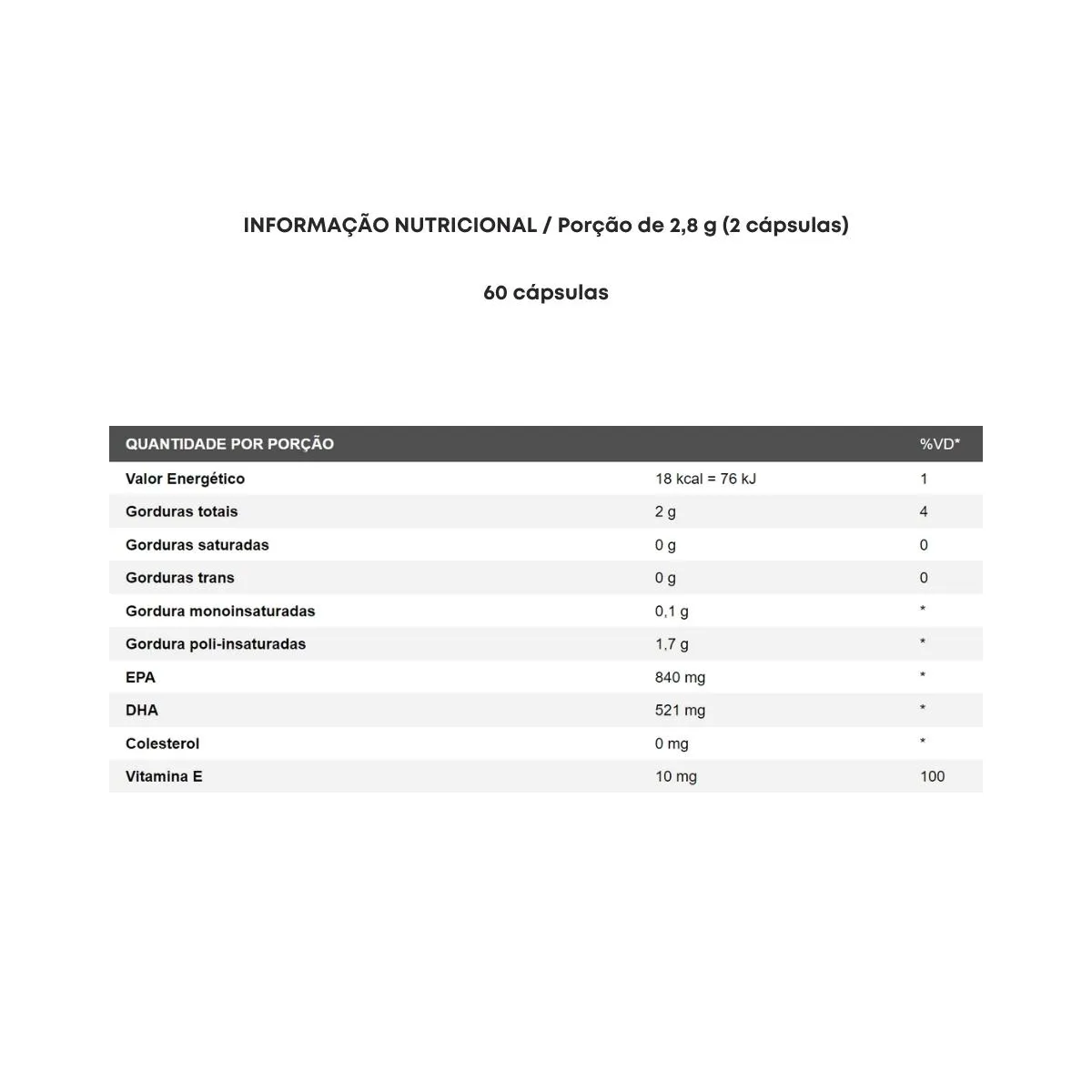 INFORMAÇÃO NUTRICIONAL / Porção de 2,8 g (2 cápsulas)

60 cápsulas

| QUANTIDADE POR PORÇÃO | | %VD* |
|---|---|---|
| Valor Energético | 18 kcal = 76 kJ | 1 |
| Gorduras totais | 2 g | 4 |
| Gorduras saturadas | 0 g | 0 |
| Gorduras trans | 0 g | 0 |
| Gordura monoinsaturadas | 0,1 g | * |
| Gordura poli-insaturadas | 1,7 g | * |
| EPA | 840 mg | * |
| DHA | 521 mg | * |
| Colesterol | 0 mg | * |
| Vitamina E | 10 mg | 100 |